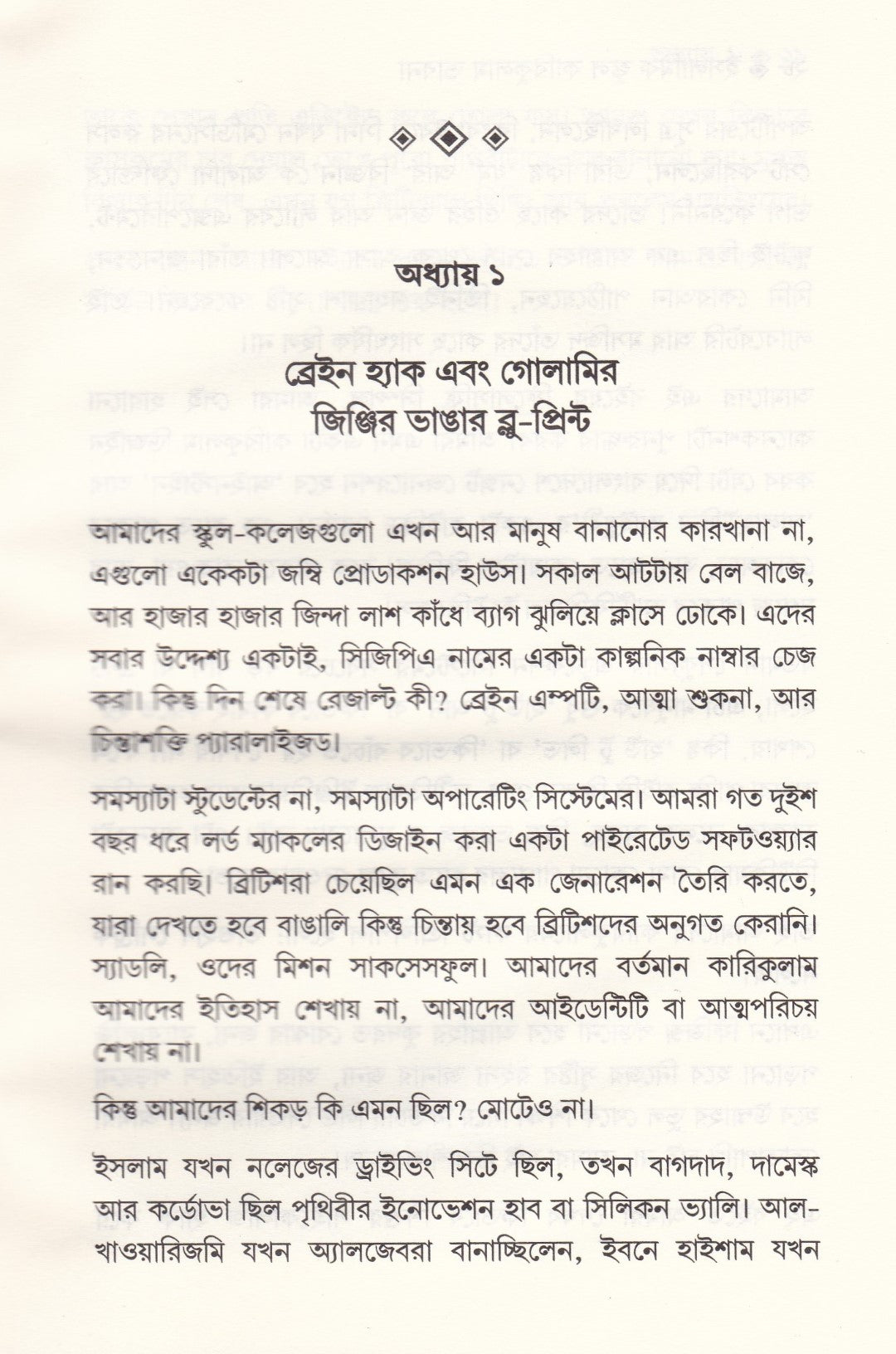 অধ্যায় ১

ব্রেইন হ্যাক এবং গোলামির জিঞ্জির ভাঙার ব্লু-প্রিন্ট

আমাদের স্কুল-কলেজগুলো এখন আর মানুষ বানানোর কারখানা না, এগুলো একেকটা জম্বি প্রোডাকশন হাউস। সকাল আটটায় বেল বাজে, আর হাজার হাজার জিন্দা লাশ কাঁধে ব্যাগ ঝুলিয়ে ক্লাসে ঢোকে। এদের সবার উদ্দেশ্য একটাই, সিজিপিএ নামের একটা কাল্পনিক নাম্বার চেজ করা। কিন্তু দিন শেষে রেজাল্ট কী? ব্রেইন এম্পটি, আত্মা শুকনা, আর চিন্তাশক্তি প্যারালাইজড।

সমস্যাটা স্টুডেন্টের না, সমস্যাটা অপারেটিং সিস্টেমের। আমরা গত দুইশ বছর ধরে লর্ড ম্যাকলের ডিজাইন করা একটা পাইরেটেড সফটওয়্যার রান করছি। ব্রিটিশরা চেয়েছিল এমন এক জেনারেশন তৈরি করতে, যারা দেখতে হবে বাঙালি কিন্তু চিন্তায় হবে ব্রিটিশদের অনুগত কেরানি। স্যাডলি, ওদের মিশন সাকসেসফুল। আমাদের বর্তমান কারিকুলাম আমাদের ইতিহাস শেখায় না, আমাদের আইডেন্টিটি বা আত্মপরিচয় শেখায় না।

কিন্তু আমাদের শিকড় কি এমন ছিল? মোটেও না।

ইসলাম যখন নলেজের ড্রাইভিং সিটে ছিল, তখন বাগদাদ, দামেস্ক আর কর্ডোভা ছিল পৃথিবীর ইনোভেশন হাব বা সিলিকন ভ্যালি। আল-খাওয়ারিজমি যখন অ্যালজেবরা বানাচ্ছিলেন, ইবনে হাইশাম যখন